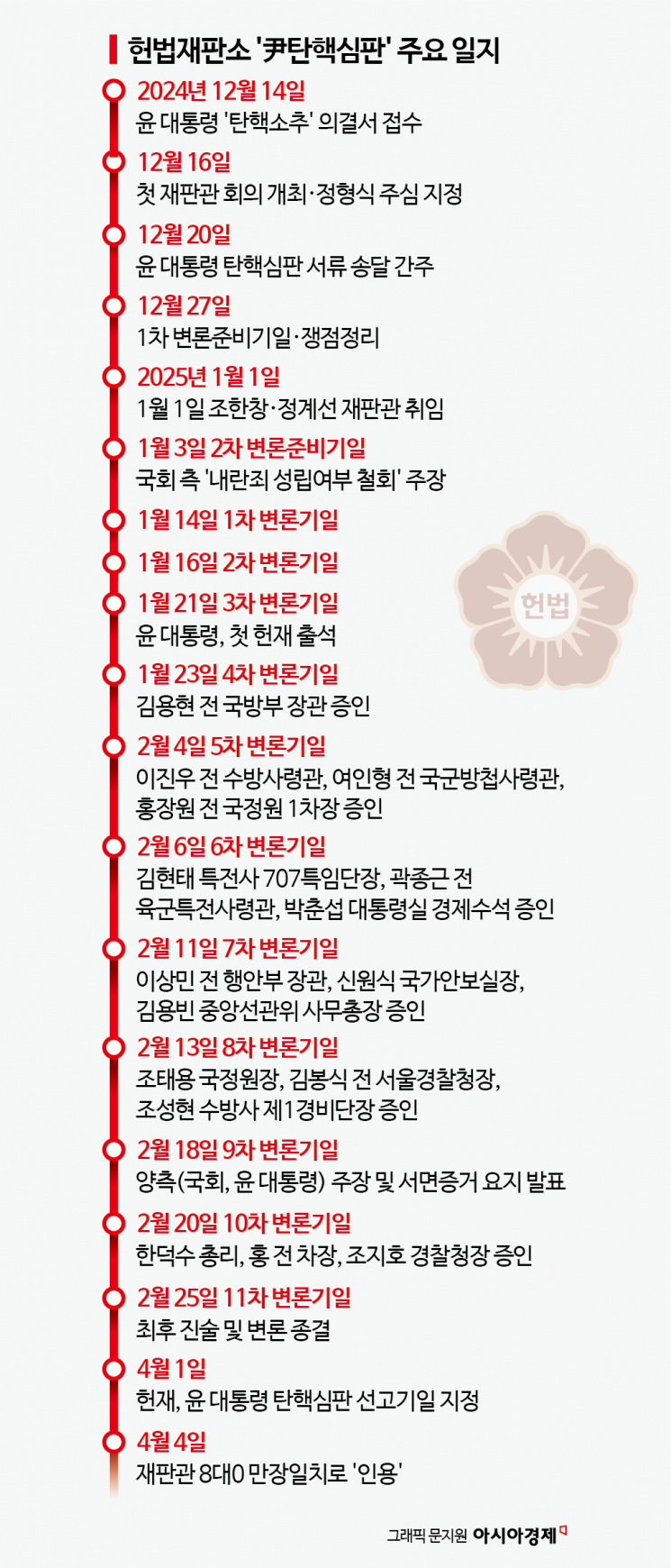 헌법재판소 '尹탄핵심판' 주요 일지

2024년 12월 14일
윤 대통령 '탄핵소추' 의결서 접수

12월 16일
첫 재판관 회의 개최·정형식 주심 지정

12월 20일
윤 대통령 탄핵심판 서류 송달 간주

12월 27일
1차 변론준비기일·쟁점정리

2025년 1월 1일
1월 1일 조한창·정계선 재판관 취임

1월 3일 2차 변론준비기일
국회 측 '내란죄 성립여부 철회' 주장

1월 14일 1차 변론기일

1월 16일 2차 변론기일

1월 21일 3차 변론기일
윤 대통령, 첫 헌재 출석

1월 23일 4차 변론기일
김용현 전 국방부 장관 증인

2월 4일 5차 변론기일
이진우 전 수방사령관, 여인형 전 국군방첩사령관, 홍장원 전 국정원 1차장 증인

2월 6일 6차 변론기일
김현태 특전사 707특임단장, 곽종근 전 육군특전사령관, 박춘섭 대통령실 경제수석 증인

2월 11일 7차 변론기일
이상민 전 행안부 장관, 신원식 국가안보실장, 김용빈 중앙선관위 사무총장 증인

2월 13일 8차 변론기일
조태용 국정원장, 김봉식 전 서울경찰청장, 조성현 수방사 제1경비단장 증인

2월 18일 9차 변론기일
양측(국회, 윤 대통령) 주장 및 서면증거 요지 발표

2월 20일 10차 변론기일
한덕수 총리, 홍 전 차장, 조지호 경찰청장 증인

2월 25일 11차 변론기일
최후 진술 및 변론 종결

4월 1일
헌재, 윤 대통령 탄핵심판 선고기일 지정

4월 4일
재판관 8대0 만장일치로 '인용'

헌법

그래픽 문지원 아시아경제